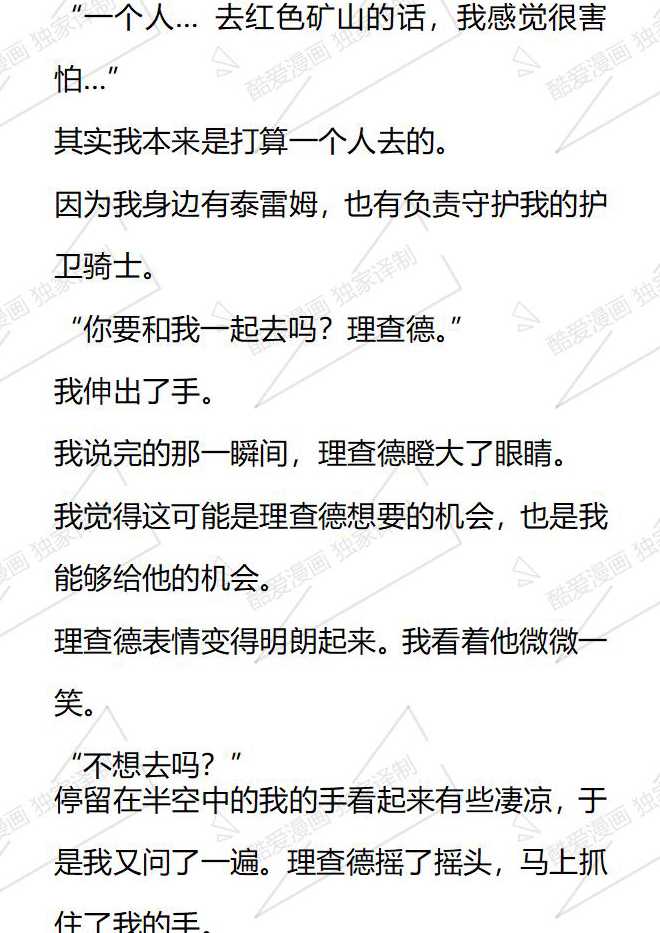 “一个人… 去红色矿山的话，我感觉很害怕…”

其实我本来是打算一个人去的。

因为我身边有泰雷姆，也有负责守护我的护卫骑士。

“你要和我一起去吗？理查德。”

我伸出了手。

我说完的那一瞬间，理查德瞪大了眼睛。

我觉得这可能是理查德想要的机会，也是我能够给他的机会。

理查德表情变得明朗起来。我看着他微微一笑。

“不想去吗？”

停留在半空中的我的手看起来有些凄凉，于是我又问了一遍。理查德摇了摇头，马上抓住了我的手。

酷爱漫画 独家译制